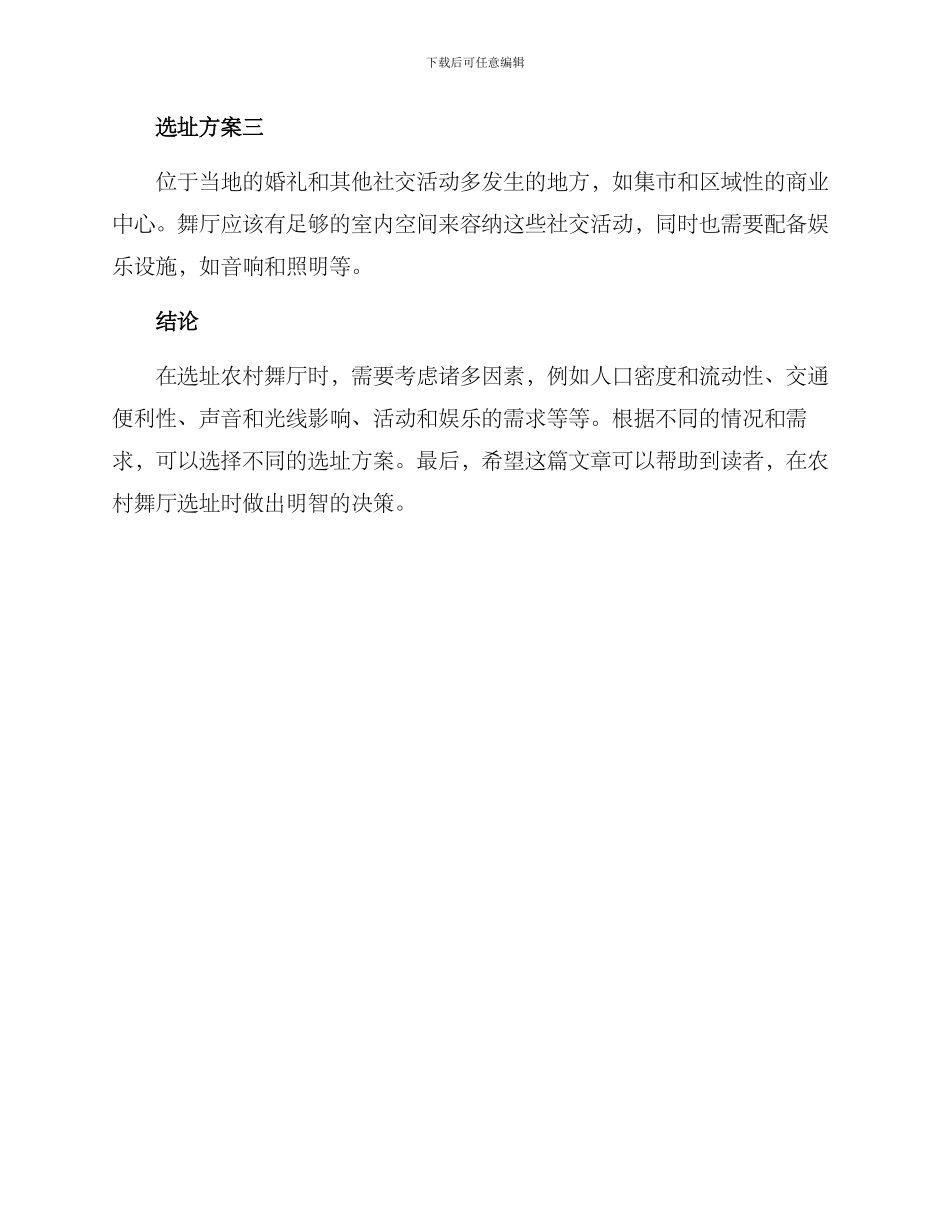 下载后可任意编辑

选址方案三

位于当地的婚礼和其他社交活动多发生的地方，如集市和区域性的商业中心。舞厅应该有足够的室内空间来容纳这些社交活动，同时也需要配备娱乐设施，如音响和照明等。

结论

在选址农村舞厅时，需要考虑诸多因素，例如人口密度和流动性、交通便利性、声音和光线影响、活动和娱乐的需求等等。根据不同的情况和需求，可以选择不同的选址方案。最后，希望这篇文章可以帮助到读者，在农村舞厅选址时做出明智的决策。